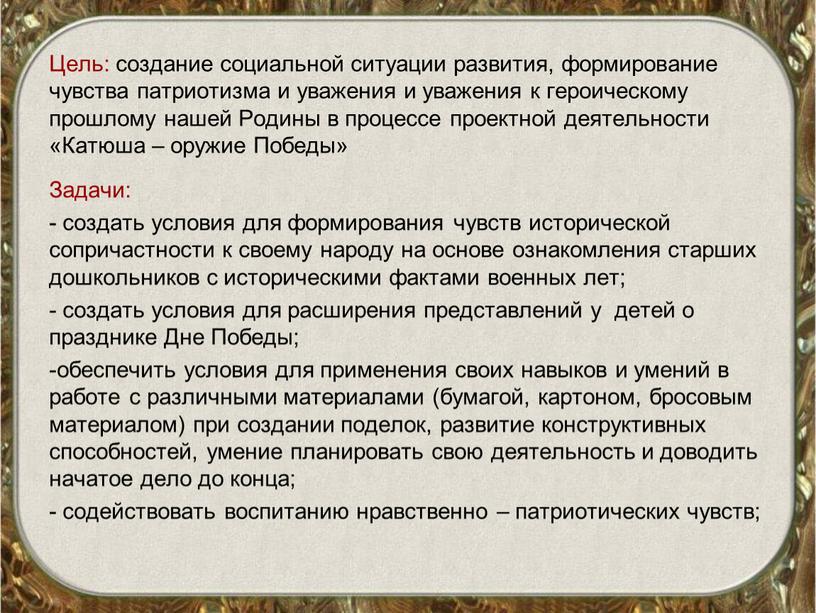 Цель: создание социальной ситуации развития, формирование чувства патриотизма и уважения и уважения к героическому прошлому нашей Родины в процессе проектной деятельности «Катюша – оружие Победы»

Задачи:

- создать условия для формирования чувств исторической сопричастности к своему народу на основе ознакомления старших дошкольников с историческими фактами военных лет;

- создать условия для расширения представлений у детей о празднике Дне Победы;

-обеспечить условия для применения своих навыков и умений в работе с различными материалами (бумагой, картоном, бросовым материалом) при создании поделок, развитие конструктивных способностей, умение планировать свою деятельность и доводить начатое дело до конца;

- содействовать воспитанию нравственно – патриотических чувств;